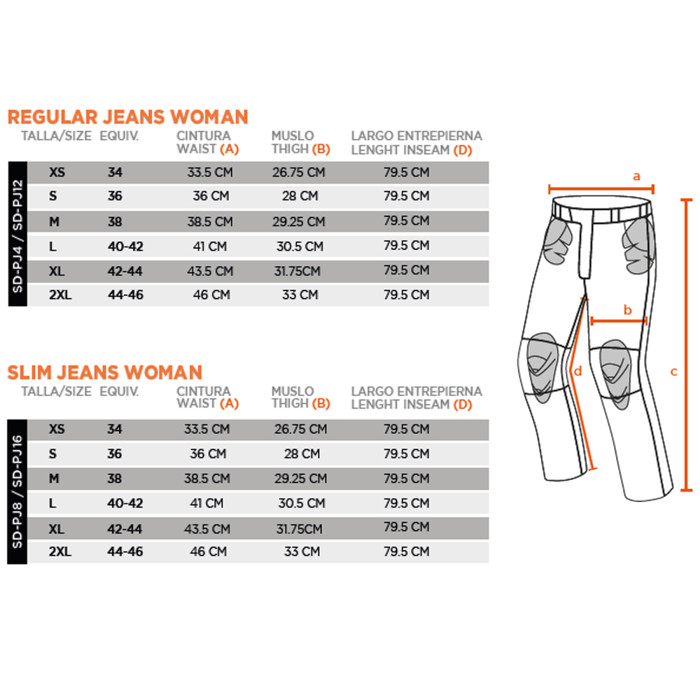 REGULAR JEANS WOMAN

SD-PJ4 / SD-PJ12

| TALLA/SIZE | EQUIV. | CINTURA WAIST (A) | MUSLO THIGH (B) | LARGO ENTREPIERNA LENGHT INSEAM (D) |
|---|---|---|---|---|
| XS | 34 | 33.5 CM | 26.75 CM | 79.5 CM |
| S | 36 | 36 CM | 28 CM | 79.5 CM |
| M | 38 | 38.5 CM | 29.25 CM | 79.5 CM |
| L | 40-42 | 41 CM | 30.5 CM | 79.5 CM |
| XL | 42-44 | 43.5 CM | 31.75CM | 79.5 CM |
| 2XL | 44-46 | 46 CM | 33 CM | 79.5 CM |

SLIM JEANS WOMAN

SD-PJ8 / SD-PJ16

| TALLA/SIZE | EQUIV. | CINTURA WAIST (A) | MUSLO THIGH (B) | LARGO ENTREPIERNA LENGHT INSEAM (D) |
|---|---|---|---|---|
| XS | 34 | 33.5 CM | 26.75 CM | 79.5 CM |
| S | 36 | 36 CM | 28 CM | 79.5 CM |
| M | 38 | 38.5 CM | 29.25 CM | 79.5 CM |
| L | 40-42 | 41 CM | 30.5 CM | 79.5 CM |
| XL | 42-44 | 43.5 CM | 31.75CM | 79.5 CM |
| 2XL | 44-46 | 46 CM | 33 CM | 79.5 CM |

a
b
c
d